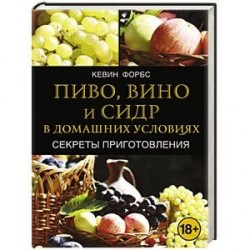 КЕВИН ФОРБС

ПИВО, ВИНО И СИДР В ДОМАШНИХ УСЛОВИЯХ

СЕКРЕТЫ ПРИГОТОВЛЕНИЯ

18+